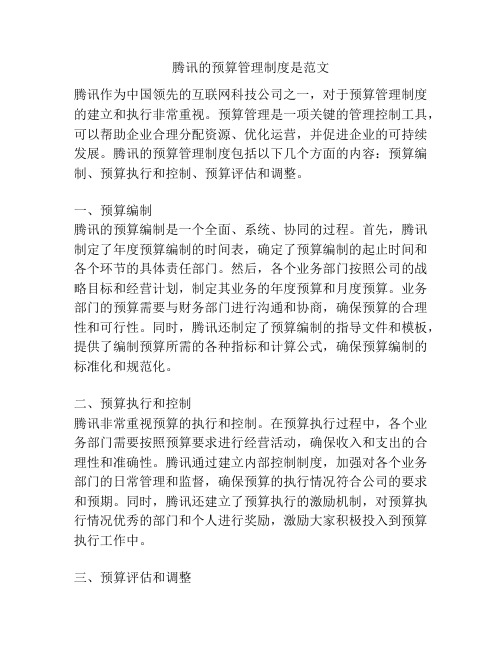 腾讯的预算管理制度是范文

腾讯作为中国领先的互联网科技公司之一，对于预算管理制度的建立和执行非常重视。预算管理是一项关键的管理控制工具，可以帮助企业合理分配资源、优化运营，并促进企业的可持续发展。腾讯的预算管理制度包括以下几个方面的内容：预算编制、预算执行和控制、预算评估和调整。

一、预算编制
腾讯的预算编制是一个全面、系统、协同的过程。首先，腾讯制定了年度预算编制的时间表，确定了预算编制的起止时间和各个环节的具体责任部门。然后，各个业务部门按照公司的战略目标和经营计划，制定其业务的年度预算和月度预算。业务部门的预算需要与财务部门进行沟通和协商，确保预算的合理性和可行性。同时，腾讯还制定了预算编制的指导文件和模板，提供了编制预算所需的各种指标和计算公式，确保预算编制的标准化和规范化。

二、预算执行和控制
腾讯非常重视预算的执行和控制。在预算执行过程中，各个业务部门需要按照预算要求进行经营活动，确保收入和支出的合理性和准确性。腾讯通过建立内部控制制度，加强对各个业务部门的日常管理和监督，确保预算的执行情况符合公司的要求和预期。同时，腾讯还建立了预算执行的激励机制，对预算执行情况优秀的部门和个人进行奖励，激励大家积极投入到预算执行工作中。

三、预算评估和调整